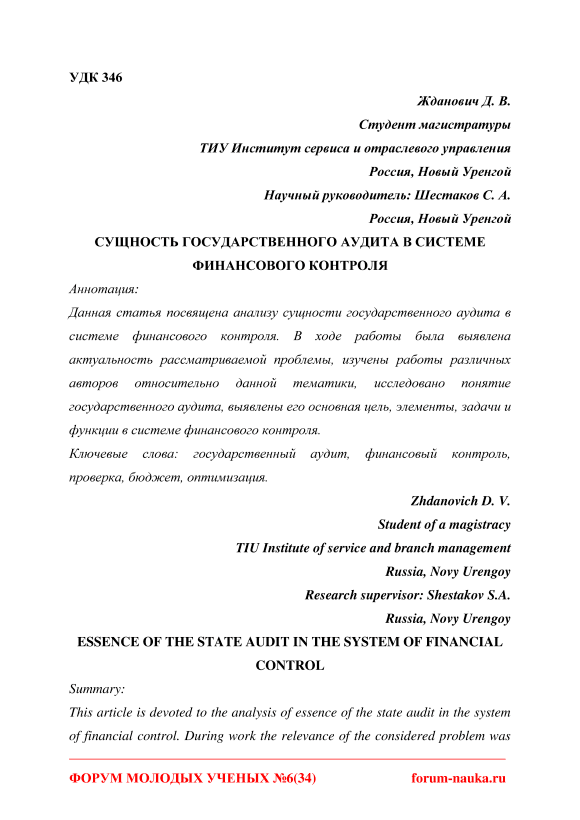 УДК 346

Жданович Д. В.

Студент магистратуры

ТИУ Институт сервиса и отраслевого управления

Россия, Новый Уренгой

Научный руководитель: Шестаков С. А.

Россия, Новый Уренгой

СУЩНОСТЬ ГОСУДАРСТВЕННОГО АУДИТА В СИСТЕМЕ ФИНАНСОВОГО КОНТРОЛЯ

Аннотация:

Данная статья посвящена анализу сущности государственного аудита в системе финансового контроля. В ходе работы была выявлена актуальность рассматриваемой проблемы, изучены работы различных авторов относительно данной тематики, исследовано понятие государственного аудита, выявлены его основная цель, элементы, задачи и функции в системе финансового контроля.

Ключевые слова: государственный аудит, финансовый контроль, проверка, бюджет, оптимизация.

Zhdanovich D. V.

Student of a magistracy

TIU Institute of service and branch management

Russia, Novy Urengoy

Research supervisor: Shestakov S.A.

Russia, Novy Urengoy

ESSENCE OF THE STATE AUDIT IN THE SYSTEM OF FINANCIAL CONTROL

Summary:

This article is devoted to the analysis of essence of the state audit in the system of financial control. During work the relevance of the considered problem was

ФОРУМ МОЛОДЫХ УЧЕНЫХ №6(34)

forum-nauka.ru